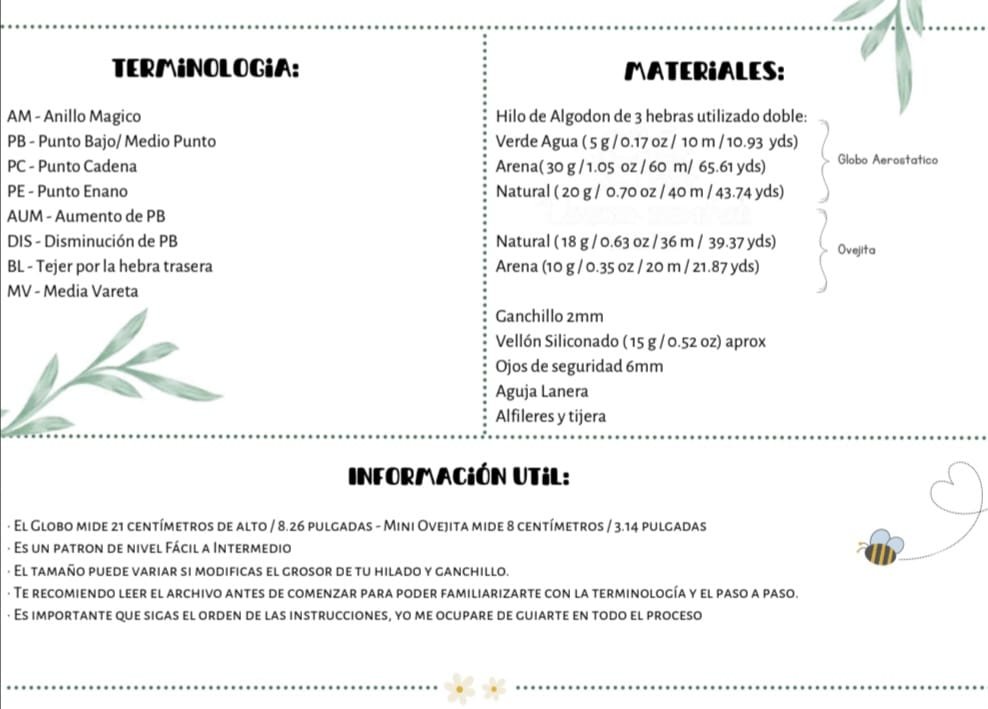 TERMINOLOGIA:

AM - Anillo Magico
PB - Punto Bajo/ Medio Punto
PC - Punto Cadena
PE - Punto Enano
AUM - Aumento de PB
DIS - Disminución de PB
BL - Tejer por la hebra trasera
MV - Media Vareta

MATERIALES:

Hilo de Algodon de 3 hebras utilizado doble:
Verde Agua ( 5 g / 0.17 oz / 10 m / 10.93 yds)
Arena( 30 g / 1.05 oz / 60 m/ 65.61 yds)
Natural ( 20 g / 0.70 oz / 40 m / 43.74 yds)

Globo Aerostatico

Natural ( 18 g / 0.63 oz / 36 m / 39.37 yds)
Arena (10 g / 0.35 oz / 20 m / 21.87 yds)

Ovejita

Ganchillo 2mm
Vellón Siliconado ( 15 g / 0.52 oz) aprox
Ojos de seguridad 6mm
Aguja Lanera
Alfileres y tijera

INFORMACIÓN UTIL:

· El Globo mide 21 centímetros de alto / 8.26 pulgadas - Mini Ovejita mide 8 centímetros / 3.14 pulgadas
· Es un patron de nivel Fácil a Intermedio
· El tamaño puede variar si modificas el grosor de tu hilado y ganchillo.
· Te recomiendo leer el archivo antes de comenzar para poder familiarizarte con la terminología y el paso a paso.
· Es importante que sigas el orden de las instrucciones, yo me ocupare de guiarte en todo el proceso